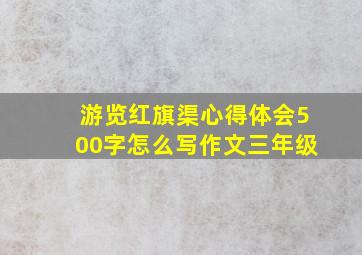 游览红旗渠心得体会500字怎么写作文三年级